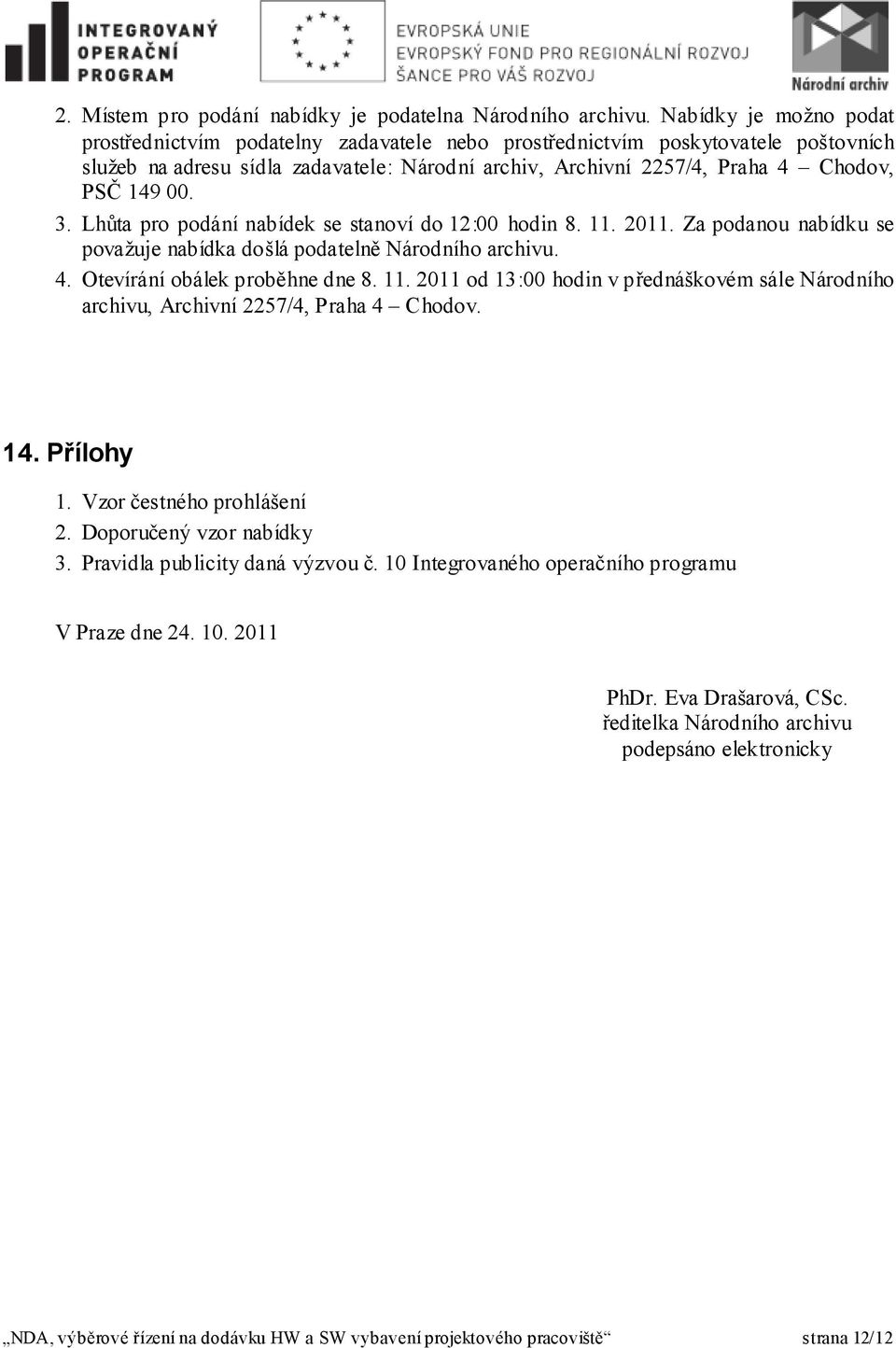 INTEGROVANÝ OPERAČNÍ PROGRAM

EVROPSKÁ UNIE
EVROPSKÝ FOND PRO REGIONÁLNÍ ROZVOJ
ŠANCE PRO VÁŠ ROZVOJ

Národní archiv

2. Místem pro podání nabídky je podatelna Národního archivu. Nabídky je možno podat prostřednictvím podatelny zadavatele nebo prostřednictvím poskytovatele poštovních služeb na adresu sídla zadavatele: Národní archiv, Archivní 2257/4, Praha 4 – Chodov, PSČ 149 00.
3. Lhůta pro podání nabídek se stanoví do 12:00 hodin 8. 11. 2011. Za podanou nabídku se považuje nabídka došlá podatelně Národního archivu.
4. Otevírání obálek proběhne dne 8. 11. 2011 od 13:00 hodin v přednáškovém sále Národního archivu, Archivní 2257/4, Praha 4 – Chodov.

14. Přílohy

1. Vzor čestného prohlášení
2. Doporučený vzor nabídky
3. Pravidla publicity daná výzvou č. 10 Integrovaného operačního programu

V Praze dne 24. 10. 2011

PhDr. Eva Drašarová, CSc.
ředitelka Národního archivu
podepsáno elektronicky

„NDA, výběrové řízení na dodávku HW a SW vybavení projektového pracoviště“ strana 12/12